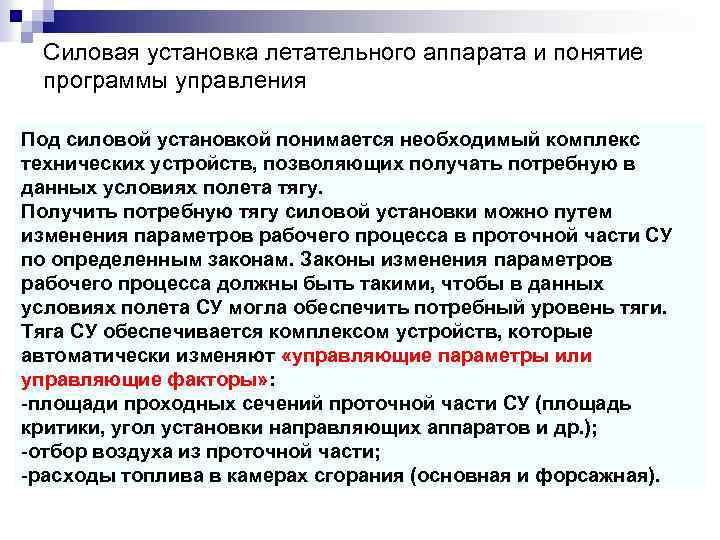 Силовая установка летательного аппарата и понятие программы управления

Под силовой установкой понимается необходимый комплекс технических устройств, позволяющих получать потребную в данных условиях полета тягу.
Получить потребную тягу силовой установки можно путем изменения параметров рабочего процесса в проточной части СУ по определенным законам. Законы изменения параметров рабочего процесса должны быть такими, чтобы в данных условиях полета СУ могла обеспечить потребный уровень тяги.
Тяга СУ обеспечивается комплексом устройств, которые автоматически изменяют «управляющие параметры или управляющие факторы»:
-площади проходных сечений проточной части СУ (площадь критики, угол установки направляющих аппаратов и др.);
-отбор воздуха из проточной части;
-расходы топлива в камерах сгорания (основная и форсажная).